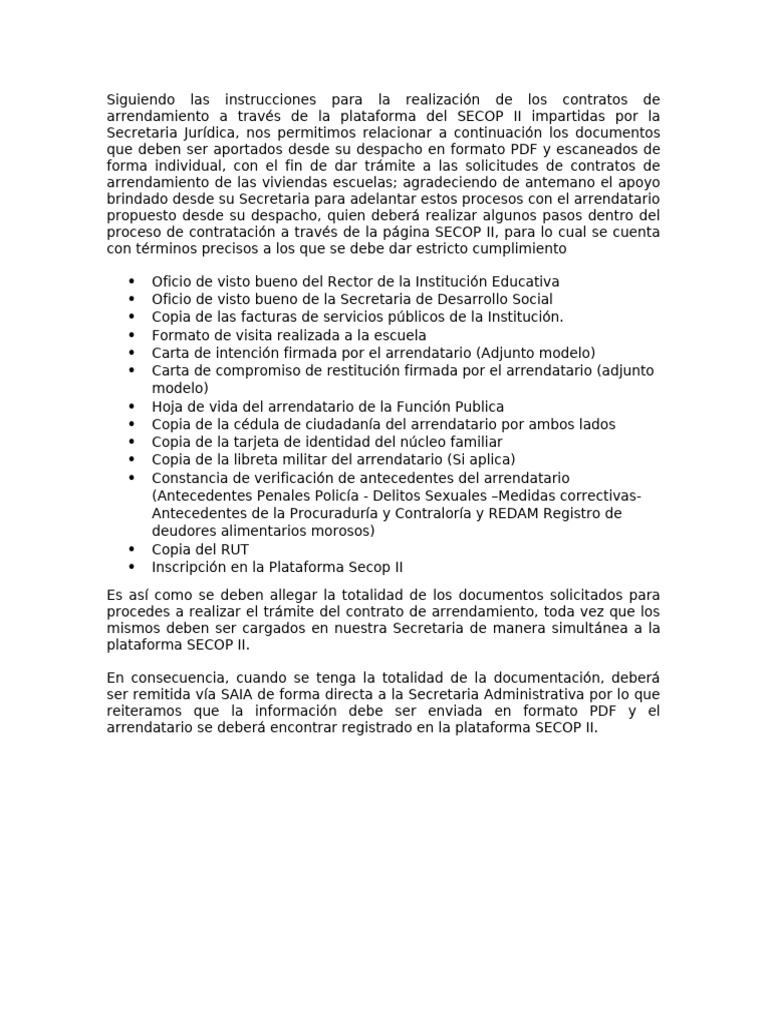 Siguiendo las instrucciones para la realización de los contratos de arrendamiento a través de la plataforma del SECOP II impartidas por la Secretaria Jurídica, nos permitimos relacionar a continuación los documentos que deben ser aportados desde su despacho en formato PDF y escaneados de forma individual, con el fin de dar trámite a las solicitudes de contratos de arrendamiento de las viviendas escuelas; agradeciendo de antemano el apoyo brindado desde su Secretaria para adelantar estos procesos con el arrendatario propuesto desde su despacho, quien deberá realizar algunos pasos dentro del proceso de contratación a través de la página SECOP II, para lo cual se cuenta con términos precisos a los que se debe dar estricto cumplimiento

- Oficio de visto bueno del Rector de la Institución Educativa
- Oficio de visto bueno de la Secretaria de Desarrollo Social
- Copia de las facturas de servicios públicos de la Institución.
- Formato de visita realizada a la escuela
- Carta de intención firmada por el arrendatario (Adjunto modelo)
- Carta de compromiso de restitución firmada por el arrendatario (adjunto modelo)
- Hoja de vida del arrendatario de la Función Publica
- Copia de la cédula de ciudadanía del arrendatario por ambos lados
- Copia de la tarjeta de identidad del núcleo familiar
- Copia de la libreta militar del arrendatario (Si aplica)
- Constancia de verificación de antecedentes del arrendatario (Antecedentes Penales Policía - Delitos Sexuales –Medidas correctivas- Antecedentes de la Procuraduría y Contraloría y REDAM Registro de deudores alimentarios morosos)
- Copia del RUT
- Inscripción en la Plataforma Secop II

Es así como se deben allegar la totalidad de los documentos solicitados para procedes a realizar el trámite del contrato de arrendamiento, toda vez que los mismos deben ser cargados en nuestra Secretaria de manera simultánea a la plataforma SECOP II.

En consecuencia, cuando se tenga la totalidad de la documentación, deberá ser remitida vía SAIA de forma directa a la Secretaria Administrativa por lo que reiteramos que la información debe ser enviada en formato PDF y el arrendatario se deberá encontrar registrado en la plataforma SECOP II.